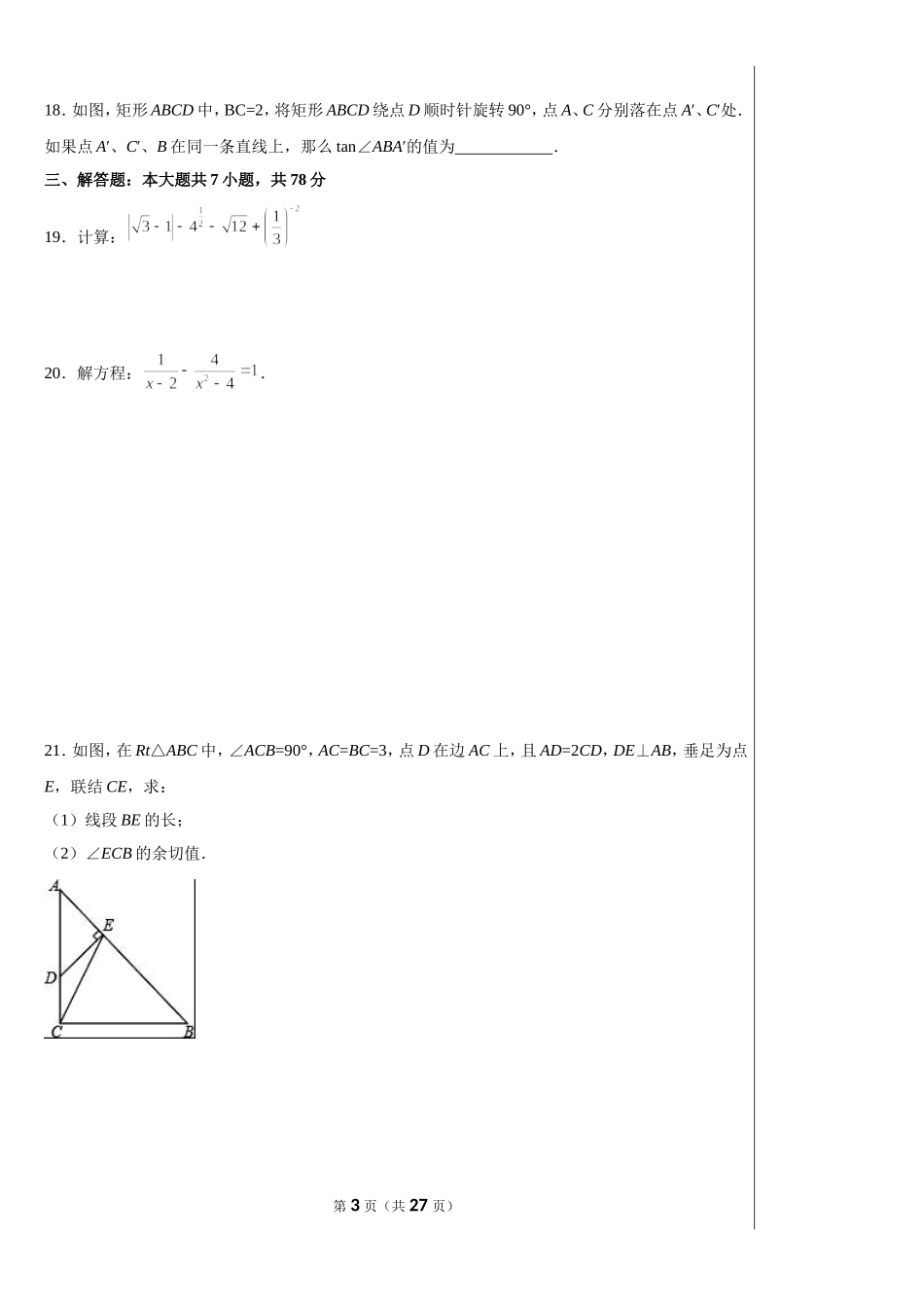 18．如图，矩形 $ABCD$ 中，BC=2，将矩形 $ABCD$ 绕点 $D$ 顺时针旋转 90°，点 $A$、$C$ 分别落在点 $A'$、$C'$处．如果点 $A'$、$C'$、$B$ 在同一条直线上，那么 tan∠$ABA'$的值为____________．

三、解答题：本大题共 7 小题，共 78 分

19．计算：$\left|\sqrt{3}-1\right|-4^{\frac{1}{2}}-\sqrt{12}+\left(\frac{1}{3}\right)^{-2}$

20．解方程：$\frac{1}{x-2}-\frac{4}{x^2-4}=1$．

21．如图，在 $Rt\triangle ABC$ 中，∠$ACB$=90°，$AC$=$BC$=3，点 $D$ 在边 $AC$ 上，且 $AD$=2$CD$，$DE\perp AB$，垂足为点 $E$，联结 $CE$，求：

（1）线段 $BE$ 的长；

（2）∠$ECB$ 的余切值．

A
E
D
C
B

第 3 页（共 27 页）